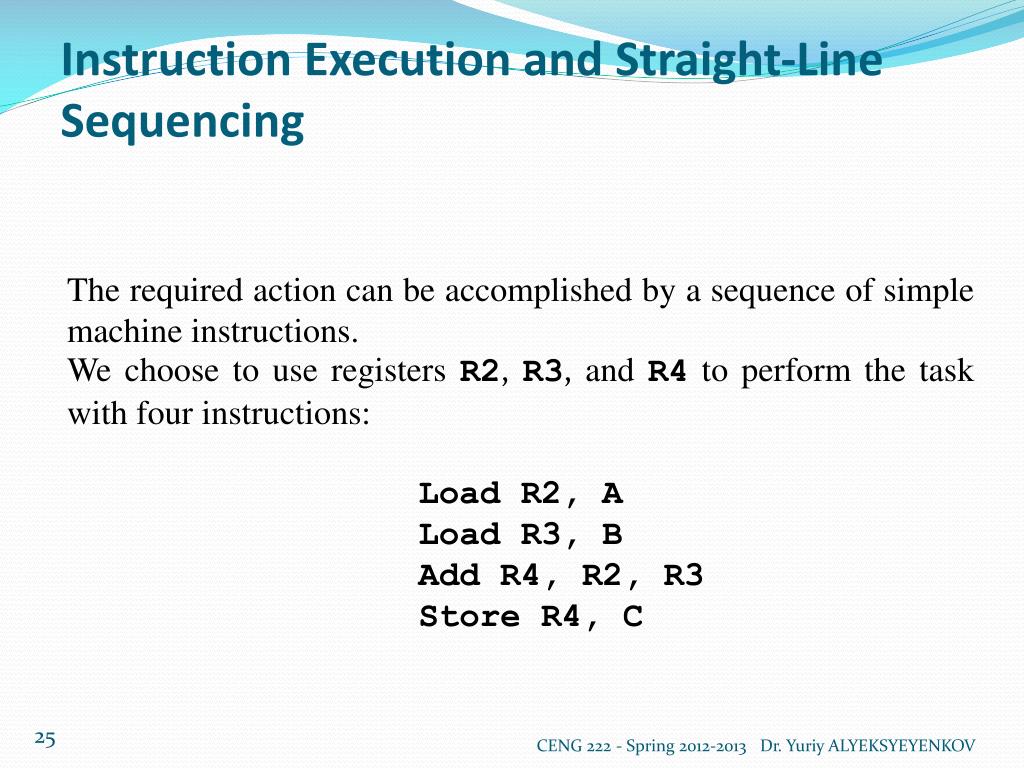 Instruction Execution and Straight-Line Sequencing

The required action can be accomplished by a sequence of simple machine instructions.
We choose to use registers R2, R3, and R4 to perform the task with four instructions:

Load R2, A
Load R3, B
Add R4, R2, R3
Store R4, C

25

CENG 222 - Spring 2012-2013 Dr. Yuriy ALYEKSYEYENKOV